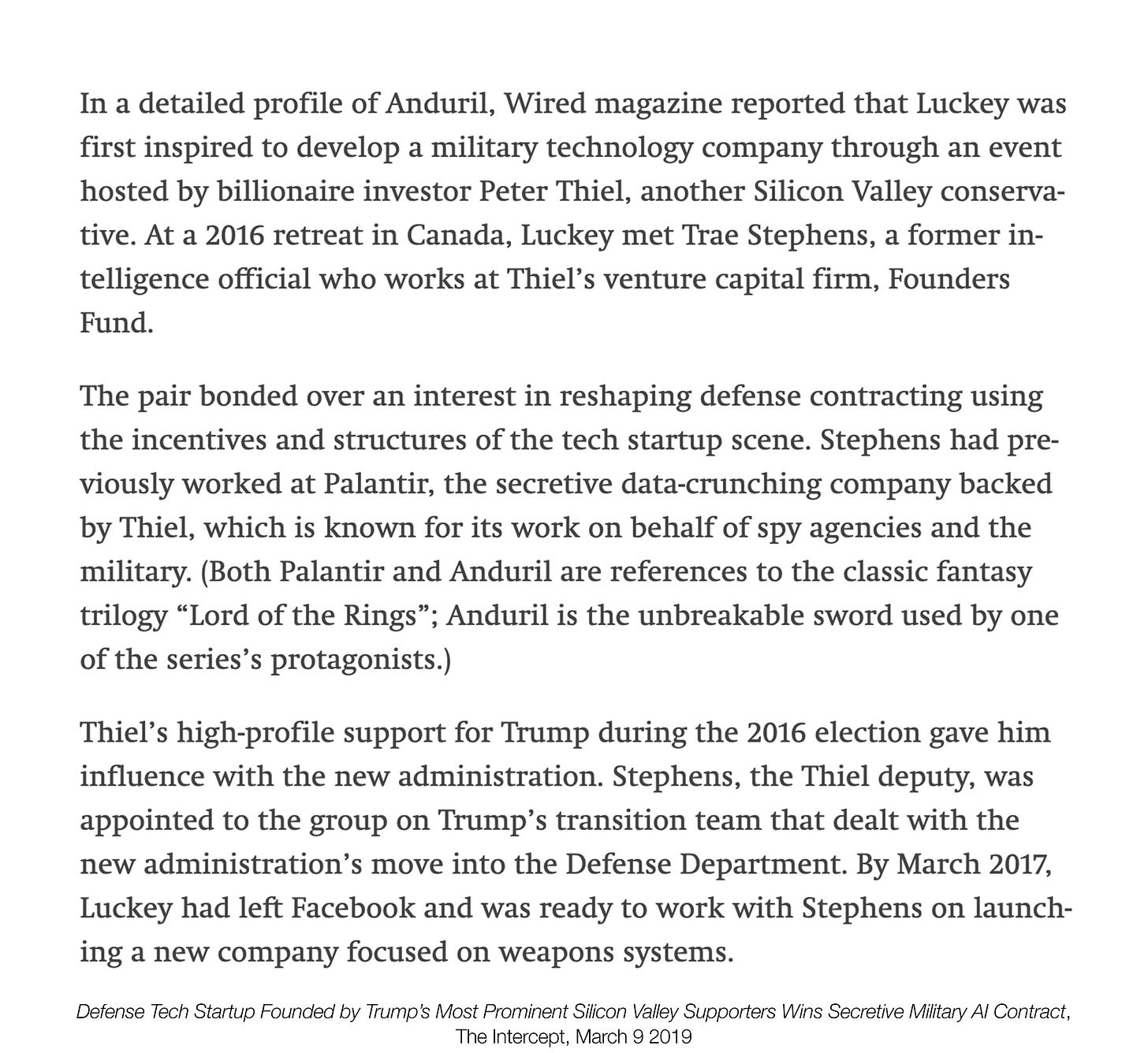 In a detailed profile of Anduril, Wired magazine reported that Luckey was first inspired to develop a military technology company through an event hosted by billionaire investor Peter Thiel, another Silicon Valley conservative. At a 2016 retreat in Canada, Luckey met Trae Stephens, a former intelligence official who works at Thiel's venture capital firm, Founders Fund.

The pair bonded over an interest in reshaping defense contracting using the incentives and structures of the tech startup scene. Stephens had previously worked at Palantir, the secretive data-crunching company backed by Thiel, which is known for its work on behalf of spy agencies and the military. (Both Palantir and Anduril are references to the classic fantasy trilogy "Lord of the Rings"; Anduril is the unbreakable sword used by one of the series's protagonists.)

Thiel's high-profile support for Trump during the 2016 election gave him influence with the new administration. Stephens, the Thiel deputy, was appointed to the group on Trump's transition team that dealt with the new administration's move into the Defense Department. By March 2017, Luckey had left Facebook and was ready to work with Stephens on launching a new company focused on weapons systems.

Defense Tech Startup Founded by Trump's Most Prominent Silicon Valley Supporters Wins Secretive Military AI Contract, The Intercept, March 9 2019